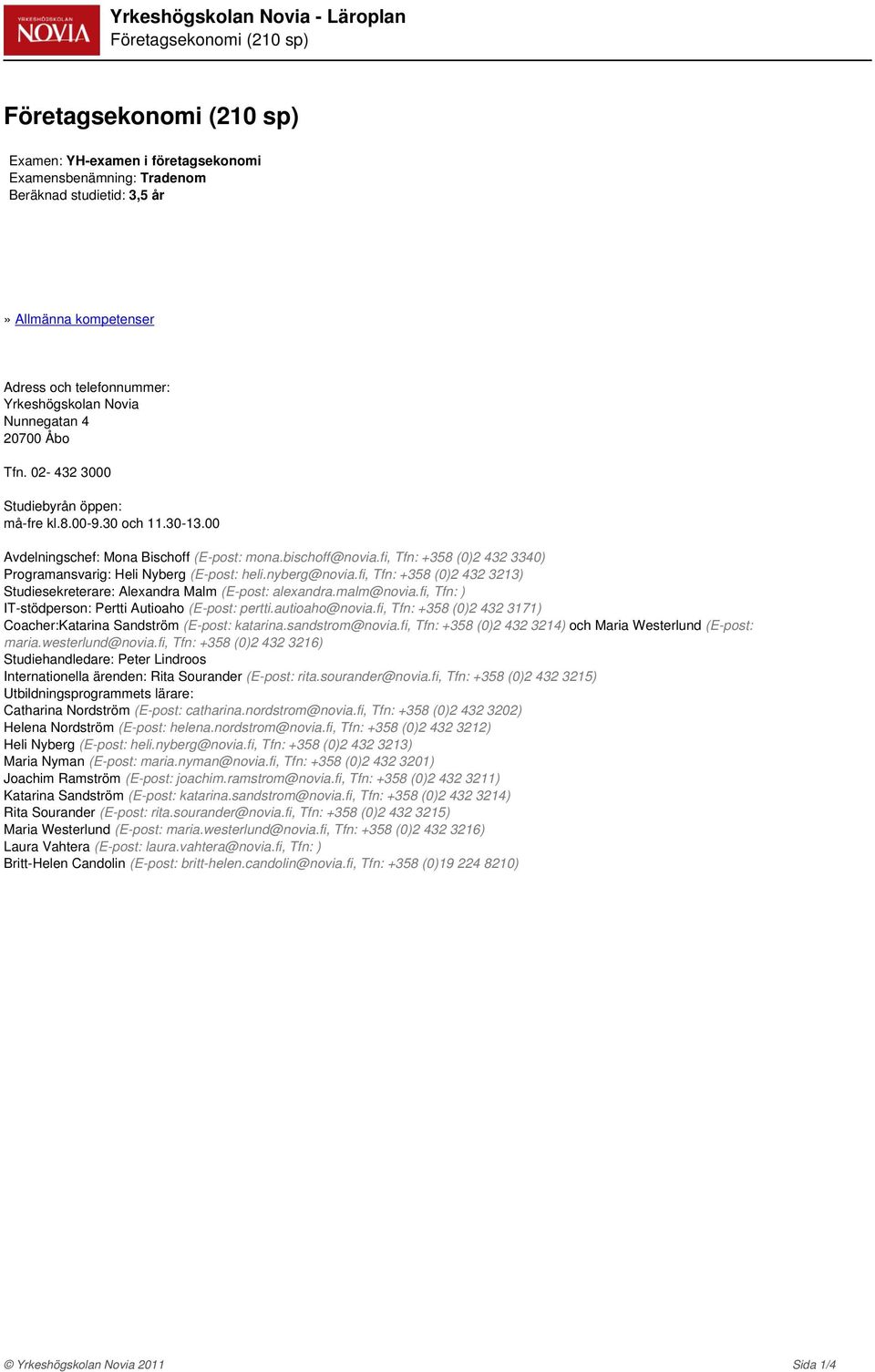 YRKESHÖGSKOLAN NOVIA

Yrkeshögskolan Novia - Läroplan
Företagsekonomi (210 sp)

Företagsekonomi (210 sp)

Examen: YH-examen i företagsekonomi
Examensbenämning: Tradenom
Beräknad studietid: 3,5 år

» Allmänna kompetenser

Adress och telefonnummer:
Yrkeshögskolan Novia
Nunnegatan 4
20700 Åbo

Tfn. 02- 432 3000

Studiebyrån öppen:
må-fre kl.8.00-9.30 och 11.30-13.00

Avdelningschef: Mona Bischoff (E-post: mona.bischoff@novia.fi, Tfn: +358 (0)2 432 3340)
Programansvarig: Heli Nyberg (E-post: heli.nyberg@novia.fi, Tfn: +358 (0)2 432 3213)
Studiesekreterare: Alexandra Malm (E-post: alexandra.malm@novia.fi, Tfn: )
IT-stödperson: Pertti Autioaho (E-post: pertti.autioaho@novia.fi, Tfn: +358 (0)2 432 3171)
Coacher:Katarina Sandström (E-post: katarina.sandstrom@novia.fi, Tfn: +358 (0)2 432 3214) och Maria Westerlund (E-post: maria.westerlund@novia.fi, Tfn: +358 (0)2 432 3216)
Studiehandledare: Peter Lindroos
Internationella ärenden: Rita Sourander (E-post: rita.sourander@novia.fi, Tfn: +358 (0)2 432 3215)
Utbildningsprogrammets lärare:
Catharina Nordström (E-post: catharina.nordstrom@novia.fi, Tfn: +358 (0)2 432 3202)
Helena Nordström (E-post: helena.nordstrom@novia.fi, Tfn: +358 (0)2 432 3212)
Heli Nyberg (E-post: heli.nyberg@novia.fi, Tfn: +358 (0)2 432 3213)
Maria Nyman (E-post: maria.nyman@novia.fi, Tfn: +358 (0)2 432 3201)
Joachim Ramström (E-post: joachim.ramstrom@novia.fi, Tfn: +358 (0)2 432 3211)
Katarina Sandström (E-post: katarina.sandstrom@novia.fi, Tfn: +358 (0)2 432 3214)
Rita Sourander (E-post: rita.sourander@novia.fi, Tfn: +358 (0)2 432 3215)
Maria Westerlund (E-post: maria.westerlund@novia.fi, Tfn: +358 (0)2 432 3216)
Laura Vahtera (E-post: laura.vahtera@novia.fi, Tfn: )
Britt-Helen Candolin (E-post: britt-helen.candolin@novia.fi, Tfn: +358 (0)19 224 8210)

© Yrkeshögskolan Novia 2011
Sida 1/4